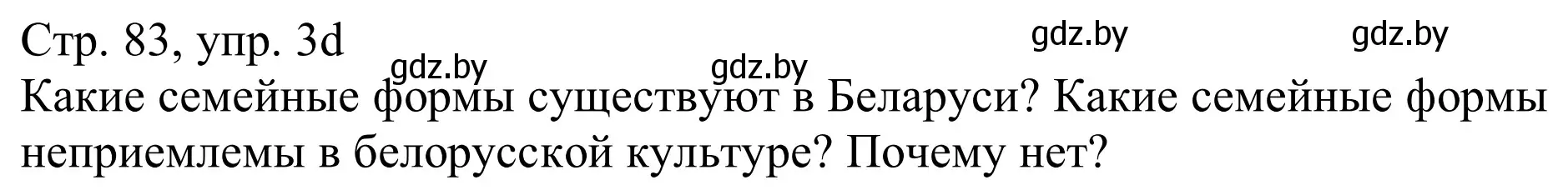 Стр. 83, упр. 3d

gdz.by gdz.by gdz.by gdz.by

Какие семейные формы существуют в Беларуси? Какие семейные формы неприемлемы в белорусской культуре? Почему нет?